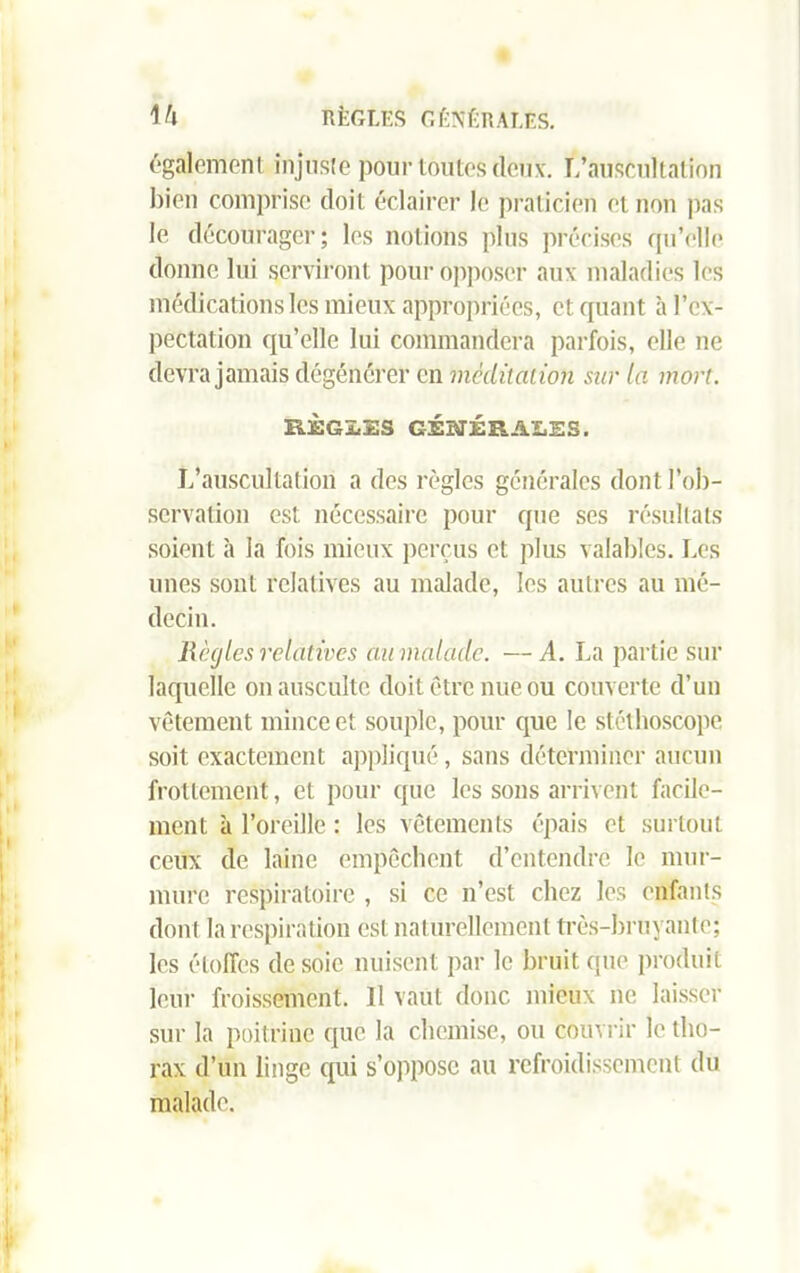 14 RÈGLES GÉNÉRALES.

également injuste pour toutes deux. L'auscultation bien comprise doit éclairer le praticien et non pas le décourager; les notions plus précises qu'elle donne lui serviront pour opposer aux maladies les médications les mieux appropriées, et quant à l'expectation qu'elle lui commandera parfois, elle ne devra jamais dégénérer en méditation sur la mort.

RÈGLES GÉNÉRALES.

L'auscultation a des règles générales dont l'observation est nécessaire pour que ses résultats soient à la fois mieux perçus et plus valables. Les unes sont relatives au malade, les autres au médecin.

Règles relatives au malade. — A. La partie sur laquelle on ausculte doit être nue ou couverte d'un vêtement mince et souple, pour que le stéthoscope soit exactement appliqué, sans déterminer aucun frottement, et pour que les sons arrivent facilement à l'oreille : les vêtements épais et surtout ceux de laine empêchent d'entendre le murmure respiratoire , si ce n'est chez les enfants dont la respiration est naturellement très-bruyante; les étoffes de soie nuisent par le bruit que produit leur froissement. Il vaut donc mieux ne laisser sur la poitrine que la chemise, ou couvrir le thorax d'un linge qui s'oppose au refroidissement du malade.